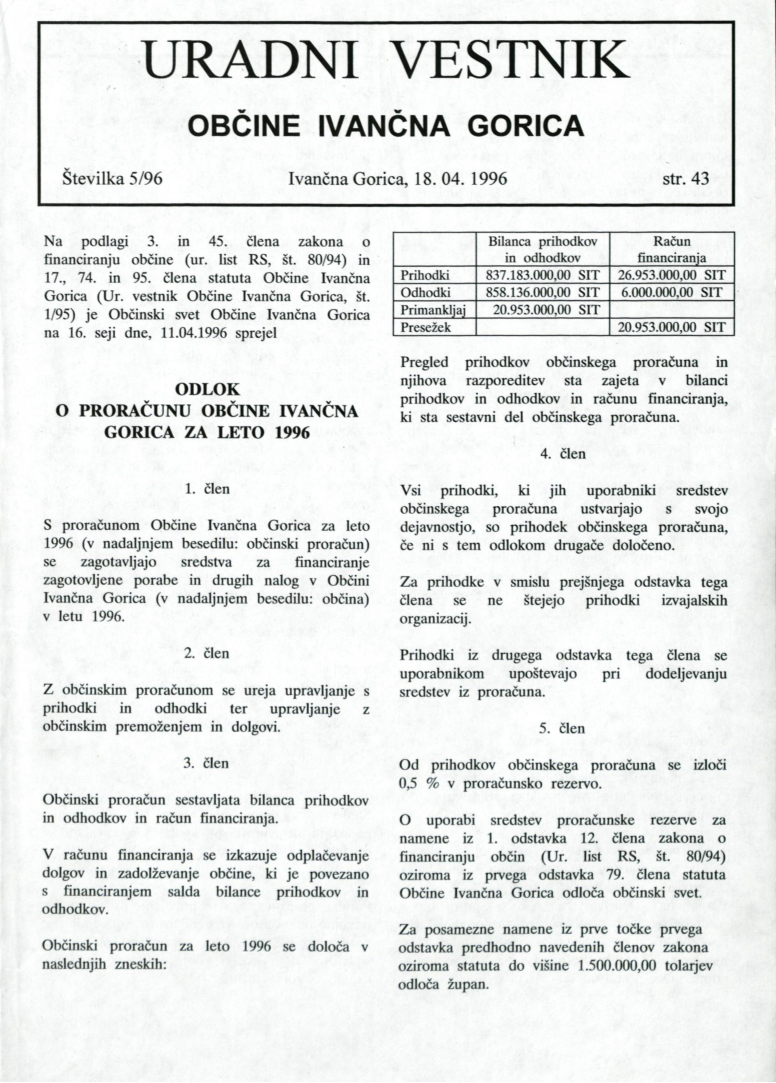 URADNI VESTNIK

OBČINE IVANČNA GORICA

Številka 5/96

Ivančna Gorica, 18. 04. 1996

str. 43

Na podlagi 3. in 45. člena zakona o financiranju občine (ur. list RS, št. 80/94) in 17., 74. in 95. člena statuta Občine Ivančna Gorica (Ur. vestnik Občine Ivančna Gorica, št. 1/95) je Občinski svet Občine Ivančna Gorica na 16. seji dne, 11.04.1996 sprejel

ODLOK
O PRORAČUNU OBČINE IVANČNA GORICA ZA LETO 1996

1. člen

S proračunom Občine Ivančna Gorica za leto 1996 (v nadaljnjem besedilu: občinski proračun) se zagotavljajo sredstva za financiranje zagotovljene porabe in drugih nalog v Občini Ivančna Gorica (v nadaljnjem besedilu: občina) v letu 1996.

2. člen

Z občinskim proračunom se ureja upravljanje s prihodki in odhodki ter upravljanje z občinskim premoženjem in dolgovi.

3. člen

Občinski proračun sestavljata bilanca prihodkov in odhodkov in račun financiranja.

V računu financiranja se izkazuje odplačevanje dolgov in zadolževanje občine, ki je povezano s financiranjem salda bilance prihodkov in odhodkov.

Občinski proračun za leto 1996 se določa v naslednjih zneskih:

| | Bilanca prihodkov in odhodkov | Račun financiranja |
|---|---|---|
| Prihodki | 837.183.000,00 SIT | 26.953.000,00 SIT |
| Odhodki | 858.136.000,00 SIT | 6.000.000,00 SIT |
| Primankljaj | 20.953.000,00 SIT | |
| Presežek | | 20.953.000,00 SIT |

Pregled prihodkov občinskega proračuna in njihova razporeditev sta zajeta v bilanci prihodkov in odhodkov in računu financiranja, ki sta sestavni del občinskega proračuna.

4. člen

Vsi prihodki, ki jih uporabniki sredstev občinskega proračuna ustvarjajo s svojo dejavnostjo, so prihodek občinskega proračuna, če ni s tem odlokom drugače določeno.

Za prihodke v smislu prejšnjega odstavka tega člena se ne štejejo prihodki izvajalskih organizacij.

Prihodki iz drugega odstavka tega člena se uporabnikom upoštevajo pri dodeljevanju sredstev iz proračuna.

5. člen

Od prihodkov občinskega proračuna se izloči 0,5 % v proračunsko rezervo.

O uporabi sredstev proračunske rezerve za namene iz 1. odstavka 12. člena zakona o financiranju občin (Ur. list RS, št. 80/94) oziroma iz prvega odstavka 79. člena statuta Občine Ivančna Gorica odloča občinski svet.

Za posamezne namene iz prve točke prvega odstavka predhodno navedenih členov zakona oziroma statuta do višine 1.500.000,00 tolarjev odloča župan.